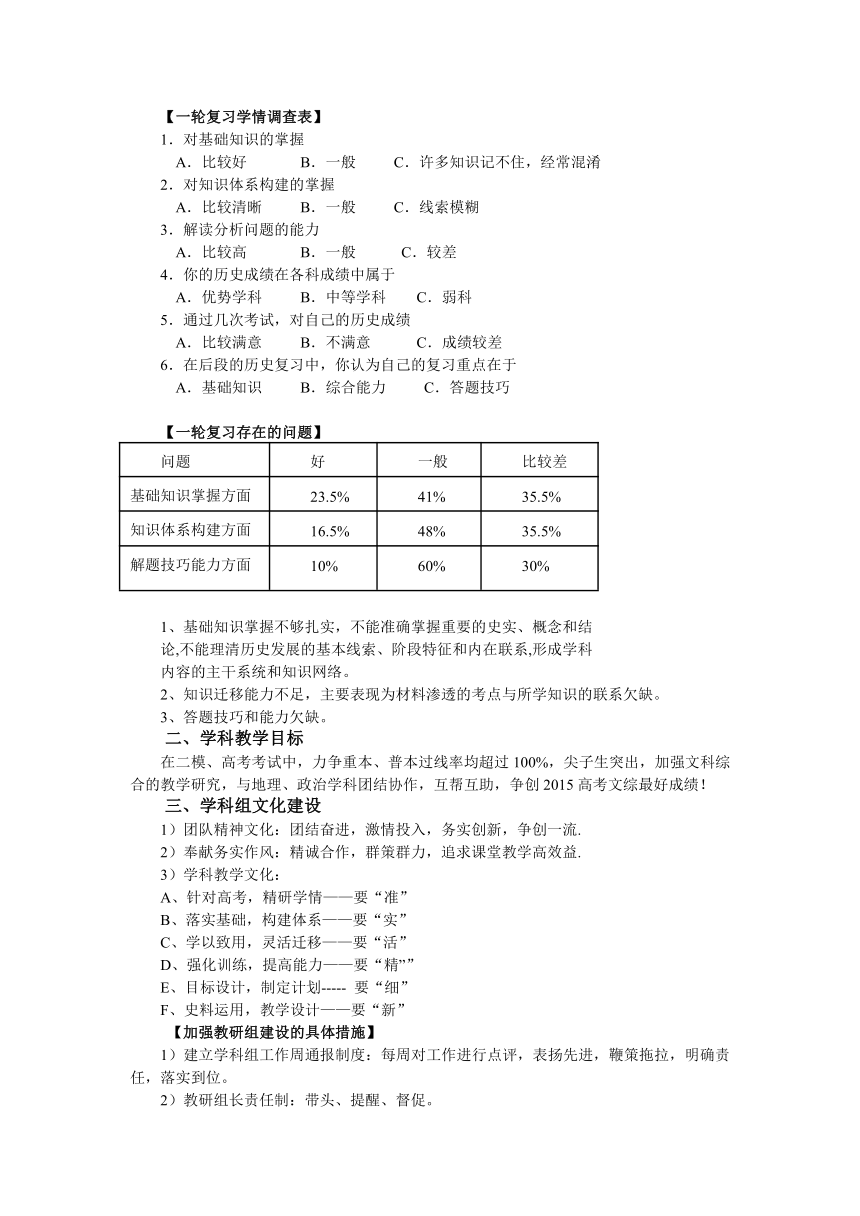 【一轮复习学情调查表】
1．对基础知识的掌握
A．比较好　　B．一般　　C．许多知识记不住，经常混淆
2．对知识体系构建的掌握
A．比较清晰　　B．一般　　C．线索模糊
3．解读分析问题的能力
A．比较高　　B．一般　　C．较差
4．你的历史成绩在各科成绩中属于
A．优势学科　　B．中等学科　　C．弱科
5．通过几次考试，对自己的历史成绩
A．比较满意　　B．不满意　　C．成绩较差
6．在后段的历史复习中，你认为自己的复习重点在于
A．基础知识　　B．综合能力　　C．答题技巧

【一轮复习存在的问题】

| 问题 | 好 | 一般 | 比较差 |
|---|---|---|---|
| 基础知识掌握方面 | 23.5% | 41% | 35.5% |
| 知识体系构建方面 | 16.5% | 48% | 35.5% |
| 解题技巧能力方面 | 10% | 60% | 30% |

1、基础知识掌握不够扎实，不能准确掌握重要的史实、概念和结论,不能理清历史发展的基本线索、阶段特征和内在联系,形成学科内容的主干系统和知识网络。
2、知识迁移能力不足，主要表现为材料渗透的考点与所学知识的联系欠缺。
3、答题技巧和能力欠缺。
二、学科教学目标
在二模、高考考试中，力争重本、普本过线率均超过 100%，尖子生突出，加强文科综合的教学研究，与地理、政治学科团结协作，互帮互助，争创 2015 高考文综最好成绩！
三、学科组文化建设
1）团队精神文化：团结奋进，激情投入，务实创新，争创一流.
2）奉献务实作风：精诚合作，群策群力，追求课堂教学高效益.
3）学科教学文化：
A、针对高考，精研学情——要“准”
B、落实基础，构建体系——要“实”
C、学以致用，灵活迁移——要“活”
D、强化训练，提高能力——要“精””
E、目标设计，制定计划----- 要“细”
F、史料运用，教学设计——要“新”
【加强教研组建设的具体措施】
1）建立学科组工作周通报制度：每周对工作进行点评，表扬先进，鞭策拖拉，明确责任，落实到位。
2）教研组长责任制：带头、提醒、督促。